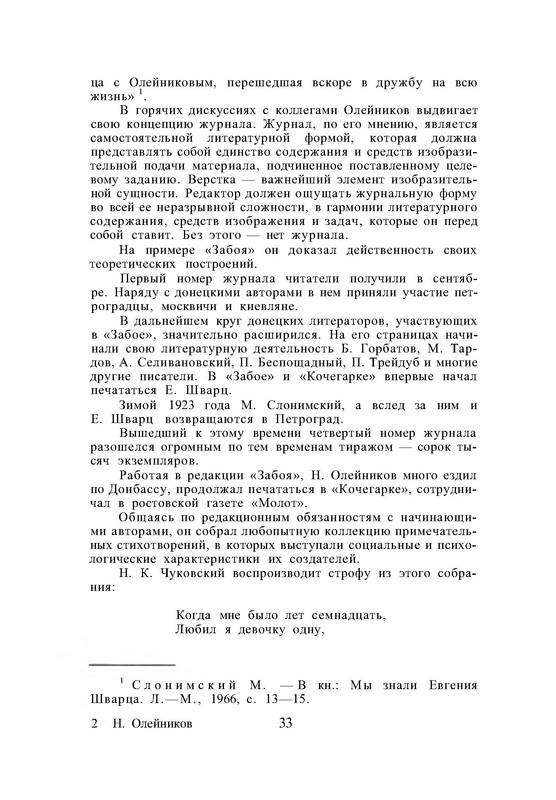 ца с Олейниковым, перешедшая вскоре в дружбу на всю жизнь» $^1$.

В горячих дискуссиях с коллегами Олейников выдвигает свою концепцию журнала. Журнал, по его мнению, является самостоятельной литературной формой, которая должна представлять собой единство содержания и средств изобразительной подачи материала, подчиненное поставленному целевому заданию. Верстка — важнейший элемент изобразительной сущности. Редактор должен ощущать журнальную форму во всей ее неразрывной сложности, в гармонии литературного содержания, средств изображения и задач, которые он перед собой ставит. Без этого — нет журнала.

На примере «Забоя» он доказал действенность своих теоретических построений.

Первый номер журнала читатели получили в сентябре. Наряду с донецкими авторами в нем приняли участие петроградцы, москвичи и киевляне.

В дальнейшем круг донецких литераторов, участвующих в «Забое», значительно расширился. На его страницах начинали свою литературную деятельность Б. Горбатов, М. Тардов, А. Селивановский, П. Беспощадный, П. Трейдуб и многие другие писатели. В «Забое» и «Кочегарке» впервые начал печататься Е. Шварц.

Зимой 1923 года М. Слонимский, а вслед за ним и Е. Шварц возвращаются в Петроград.

Вышедший к этому времени четвертый номер журнала разошелся огромным по тем временам тиражом — сорок тысяч экземпляров.

Работая в редакции «Забоя», Н. Олейников много ездил по Донбассу, продолжал печататься в «Кочегарке», сотрудничал в ростовской газете «Молот».

Общаясь по редакционным обязанностям с начинающими авторами, он собрал любопытную коллекцию примечательных стихотворений, в которых выступали социальные и психологические характеристики их создателей.

Н. К. Чуковский воспроизводит строфу из этого собрания:

Когда мне было лет семнадцать,
Любил я девочку одну,

$^1$ Слонимский М. — В кн.: Мы знали Евгения Шварца. Л.—М., 1966, с. 13—15.

2 Н. Олейников 33